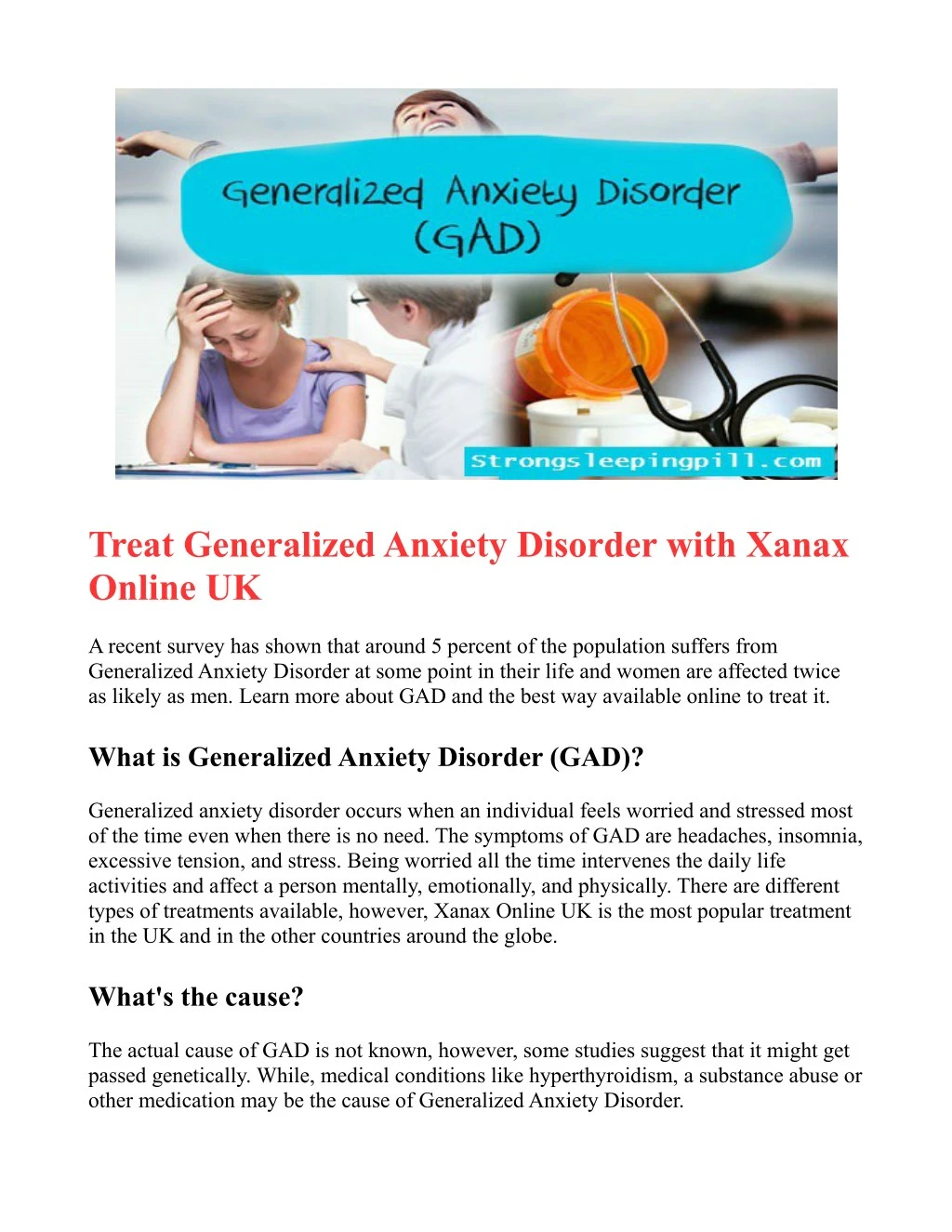 Generalized Anxiety Disorder (GAD)

Strongsleepingpill.com

Treat Generalized Anxiety Disorder with Xanax Online UK

A recent survey has shown that around 5 percent of the population suffers from Generalized Anxiety Disorder at some point in their life and women are affected twice as likely as men. Learn more about GAD and the best way available online to treat it.

What is Generalized Anxiety Disorder (GAD)?

Generalized anxiety disorder occurs when an individual feels worried and stressed most of the time even when there is no need. The symptoms of GAD are headaches, insomnia, excessive tension, and stress. Being worried all the time intervenes the daily life activities and affect a person mentally, emotionally, and physically. There are different types of treatments available, however, Xanax Online UK is the most popular treatment in the UK and in the other countries around the globe.

What's the cause?

The actual cause of GAD is not known, however, some studies suggest that it might get passed genetically. While, medical conditions like hyperthyroidism, a substance abuse or other medication may be the cause of Generalized Anxiety Disorder.